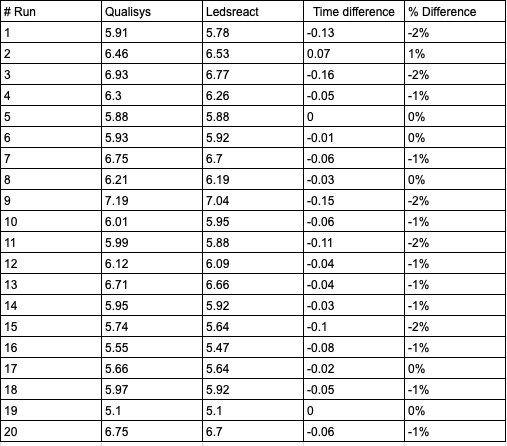 | # Run | Qualisys | Ledsreact | Time difference | % Difference |
|---|---|---|---|---|
| 1 | 5.91 | 5.78 | -0.13 | -2% |
| 2 | 6.46 | 6.53 | 0.07 | 1% |
| 3 | 6.93 | 6.77 | -0.16 | -2% |
| 4 | 6.3 | 6.26 | -0.05 | -1% |
| 5 | 5.88 | 5.88 | 0 | 0% |
| 6 | 5.93 | 5.92 | -0.01 | 0% |
| 7 | 6.75 | 6.7 | -0.06 | -1% |
| 8 | 6.21 | 6.19 | -0.03 | 0% |
| 9 | 7.19 | 7.04 | -0.15 | -2% |
| 10 | 6.01 | 5.95 | -0.06 | -1% |
| 11 | 5.99 | 5.88 | -0.11 | -2% |
| 12 | 6.12 | 6.09 | -0.04 | -1% |
| 13 | 6.71 | 6.66 | -0.04 | -1% |
| 14 | 5.95 | 5.92 | -0.03 | -1% |
| 15 | 5.74 | 5.64 | -0.1 | -2% |
| 16 | 5.55 | 5.47 | -0.08 | -1% |
| 17 | 5.66 | 5.64 | -0.02 | 0% |
| 18 | 5.97 | 5.92 | -0.05 | -1% |
| 19 | 5.1 | 5.1 | 0 | 0% |
| 20 | 6.75 | 6.7 | -0.06 | -1% |